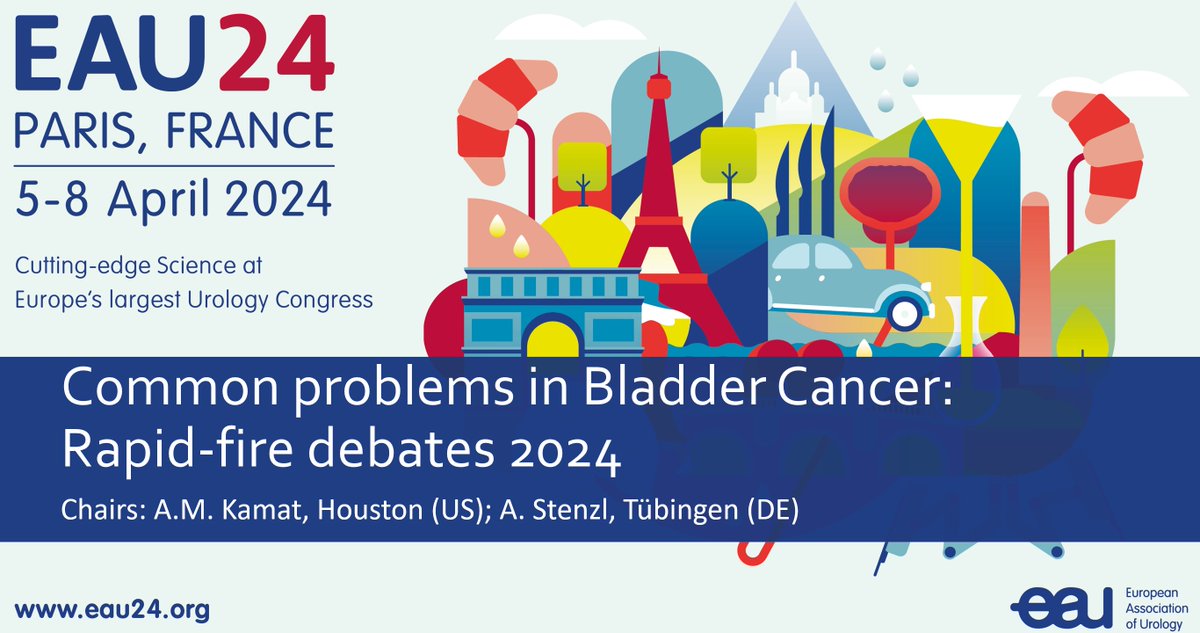 EAU24
PARIS, FRANCE
5-8 April 2024

Cutting-edge Science at Europe's largest Urology Congress

Common problems in Bladder Cancer: Rapid-fire debates 2024

Chairs: A.M. Kamat, Houston (US); A. Stenzl, Tübingen (DE)

www.eau24.org

eau European Association of Urology